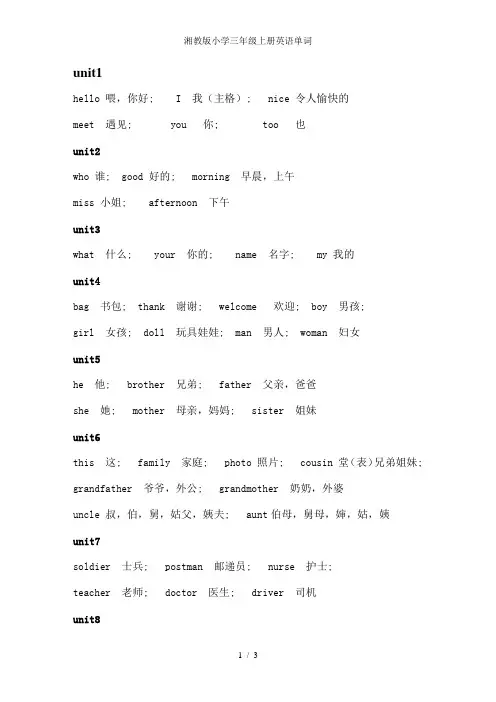 湘教版小学三年级上册英语单词

unit1

hello 喂，你好； I 我（主格）； nice 令人愉快的

meet 遇见； you 你； too 也

unit2

who 谁； good 好的； morning 早晨，上午

miss 小姐； afternoon 下午

unit3

what 什么； your 你的； name 名字； my 我的

unit4

bag 书包； thank 谢谢； welcome 欢迎； boy 男孩；

girl 女孩； doll 玩具娃娃； man 男人； woman 妇女

unit5

he 他； brother 兄弟； father 父亲，爸爸

she 她； mother 母亲，妈妈； sister 姐妹

unit6

this 这； family 家庭； photo 照片； cousin 堂（表）兄弟姐妹；

grandfather 爷爷，外公； grandmother 奶奶，外婆

uncle 叔，伯，舅，姑父，姨夫； aunt 伯母，舅母，婶，姑，姨

unit7

soldier 士兵； postman 邮递员； nurse 护士；

teacher 老师； doctor 医生； driver 司机

unit8

1 / 3